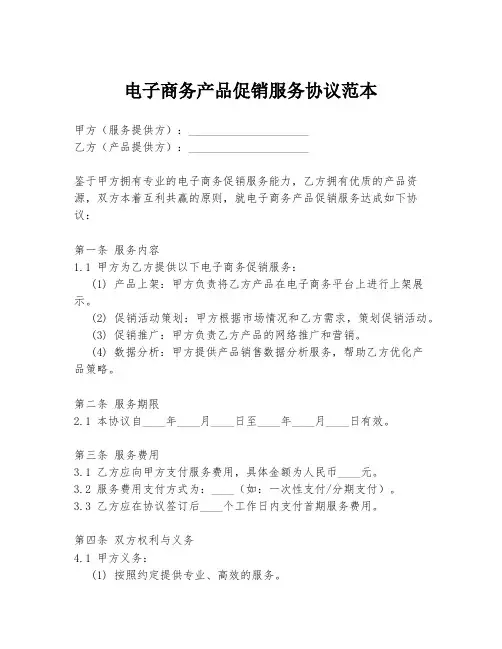 电子商务产品促销服务协议范本

甲方（服务提供方）：____________________
乙方（产品提供方）：____________________

鉴于甲方拥有专业的电子商务促销服务能力，乙方拥有优质的产品资源，双方本着互利共赢的原则，就电子商务产品促销服务达成如下协议：

第一条 服务内容
1.1 甲方为乙方提供以下电子商务促销服务：
(1) 产品上架：甲方负责将乙方产品在电子商务平台上进行上架展示。
(2) 促销活动策划：甲方根据市场情况和乙方需求，策划促销活动。
(3) 促销推广：甲方负责乙方产品的网络推广和营销。
(4) 数据分析：甲方提供产品销售数据分析服务，帮助乙方优化产品策略。

第二条 服务期限
2.1 本协议自____年____月____日至____年____月____日有效。

第三条 服务费用
3.1 乙方应向甲方支付服务费用，具体金额为人民币____元。
3.2 服务费用支付方式为：____（如：一次性支付/分期支付）。
3.3 乙方应在协议签订后____个工作日内支付首期服务费用。

第四条 双方权利与义务
4.1 甲方义务：
(1) 按照约定提供专业、高效的服务。